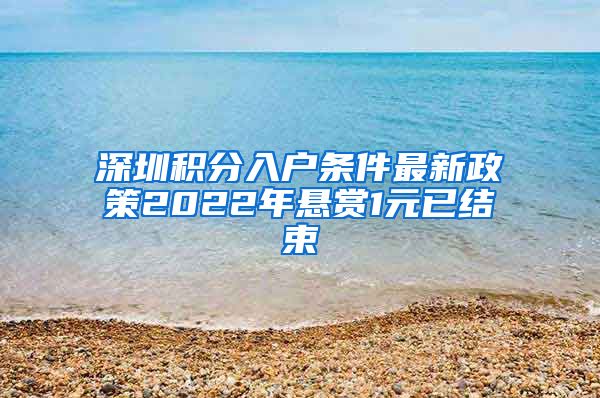 深圳积分入户条件最新政策2022年悬赏1元已结束